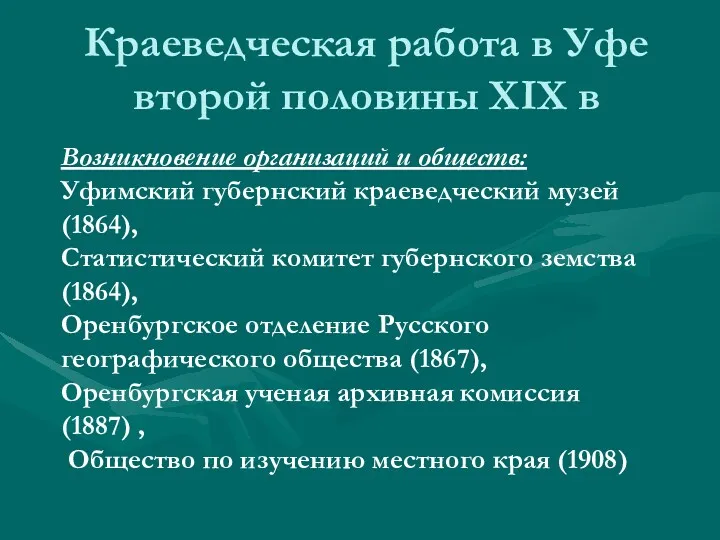 Краеведческая работа в Уфе второй половины XIX в

Возникновение организаций и обществ:
Уфимский губернский краеведческий музей (1864),
Статистический комитет губернского земства (1864),
Оренбургское отделение Русского географического общества (1867),
Оренбургская ученая архивная комиссия (1887) ,
Общество по изучению местного края (1908)